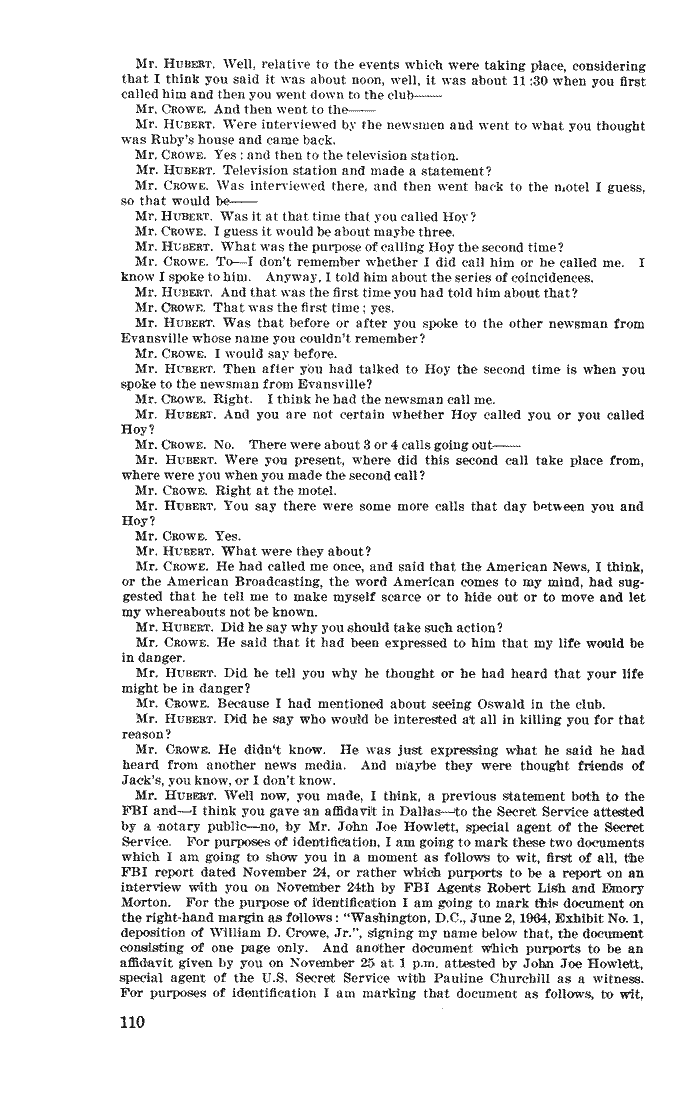 Mr. HUBERT. Well, relative to the events which were taking place, considering that I think you said it was about noon, well, it was about 11:30 when you first called him and then you went down to the club——

Mr. CROWE. And then went to the——

Mr. HUBERT. Were interviewed by the newsmen and went to what you thought was Ruby's house and came back.

Mr. CROWE. Yes; and then to the television station.

Mr. HUBERT. Television station and made a statement?

Mr. CROWE. Was interviewed there, and then went back to the motel I guess, so that would be——

Mr. HUBERT. Was it at that time that you called Hoy?

Mr. CROWE. I guess it would be about maybe three.

Mr. HUBERT. What was the purpose of calling Hoy the second time?

Mr. CROWE. To—I don't remember whether I did call him or he called me. I know I spoke to him. Anyway, I told him about the series of coincidences.

Mr. HUBERT. And that was the first time you had told him about that?

Mr. CROWE. That was the first time; yes.

Mr. HUBERT. Was that before or after you spoke to the other newsman from Evansville whose name you couldn't remember?

Mr. CROWE. I would say before.

Mr. HUBERT. Then after you had talked to Hoy the second time is when you spoke to the newsman from Evansville?

Mr. CROWE. Right. I think he had the newsman call me.

Mr. HUBERT. And you are not certain whether Hoy called you or you called Hoy?

Mr. CROWE. No. There were about 3 or 4 calls going out——

Mr. HUBERT. Were you present, where did this second call take place from, where were you when you made the second call?

Mr. CROWE. Right at the motel.

Mr. HUBERT. You say there were some more calls that day between you and Hoy?

Mr. CROWE. Yes.

Mr. HUBERT. What were they about?

Mr. CROWE. He had called me once, and said that the American News, I think, or the American Broadcasting, the word American comes to my mind, had suggested that he tell me to make myself scarce or to hide out or to move and let my whereabouts not be known.

Mr. HUBERT. Did he say why you should take such action?

Mr. CROWE. He said that it had been expressed to him that my life would be in danger.

Mr. HUBERT. Did he tell you why he thought or he had heard that your life might be in danger?

Mr. CROWE. Because I had mentioned about seeing Oswald in the club.

Mr. HUBERT. Did he say who would be interested at all in killing you for that reason?

Mr. CROWE. He didn't know. He was just expressing what he said he had heard from another news media. And maybe they were thought friends of Jack's, you know, or I don't know.

Mr. HUBERT. Well now, you made, I think, a previous statement both to the FBI and—I think you gave an affidavit in Dallas—to the Secret Service attested by a notary public—no, by Mr. John Joe Howlett, special agent of the Secret Service. For purposes of identification, I am going to mark these two documents which I am going to show you in a moment as follows to wit, first of all, the FBI report dated November 24, or rather which purports to be a report on an interview with you on November 24th by FBI Agents Robert Lish and Emory Morton. For the purpose of identification I am going to mark this document on the right-hand margin as follows: "Washington, D.C., June 2, 1964, Exhibit No. 1, deposition of William D. Crowe, Jr.", signing my name below that, the document consisting of one page only. And another document which purports to be an affidavit given by you on November 25 at 1 p.m. attested by John Joe Howlett, special agent of the U.S. Secret Service with Pauline Churchill as a witness. For purposes of identification I am marking that document as follows, to wit,

110